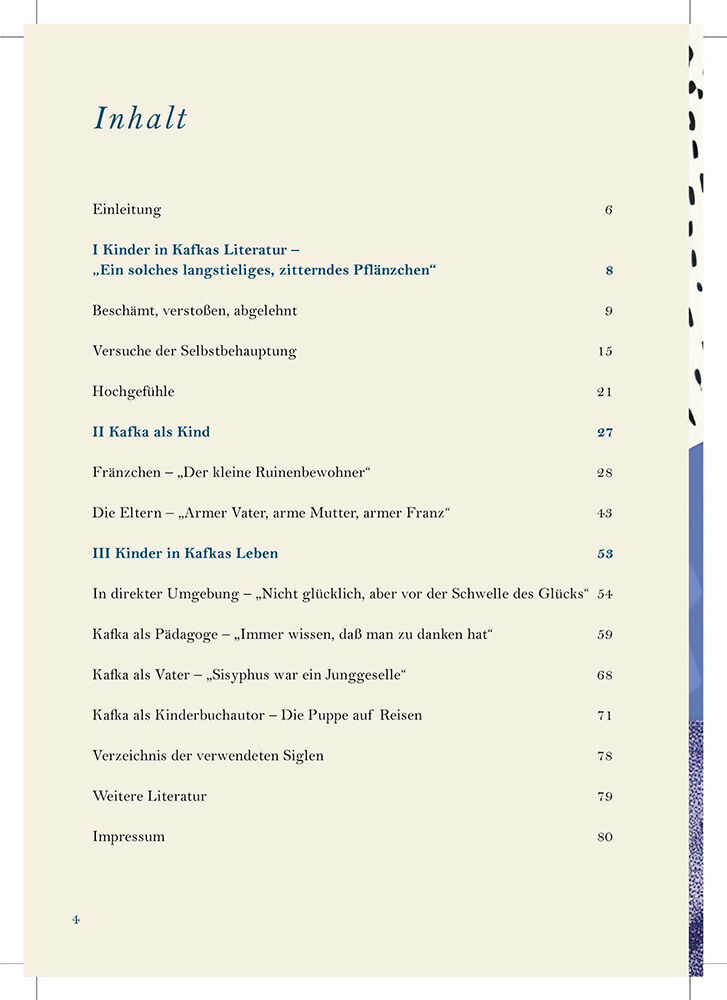 Inhalt

Einleitung 6

I Kinder in Kafkas Literatur –
„Ein solches langstieliges, zitterndes Pflänzchen“ 8

Beschämt, verstoßen, abgelehnt 9

Versuche der Selbstbehauptung 15

Hochgefühle 21

II Kafka als Kind 27

Fränzchen – „Der kleine Ruinenbewohner“ 28

Die Eltern – „Armer Vater, arme Mutter, armer Franz“ 43

III Kinder in Kafkas Leben 53

In direkter Umgebung – „Nicht glücklich, aber vor der Schwelle des Glücks“ 54

Kafka als Pädagoge – „Immer wissen, daß man zu danken hat“ 59

Kafka als Vater – „Sisyphus war ein Junggeselle“ 68

Kafka als Kinderbuchautor – Die Puppe auf Reisen 71

Verzeichnis der verwendeten Siglen 78

Weitere Literatur 79

Impressum 80

4